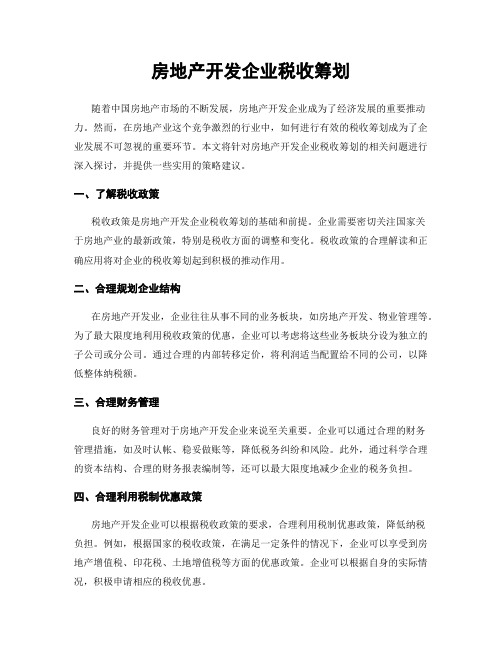 房地产开发企业税收筹划

随着中国房地产市场的不断发展，房地产开发企业成为了经济发展的重要推动力。然而，在房地产业这个竞争激烈的行业中，如何进行有效的税收筹划成为了企业发展不可忽视的重要环节。本文将针对房地产开发企业税收筹划的相关问题进行深入探讨，并提供一些实用的策略建议。

一、了解税收政策

税收政策是房地产开发企业税收筹划的基础和前提。企业需要密切关注国家关于房地产业的最新政策，特别是税收方面的调整和变化。税收政策的合理解读和正确应用将对企业的税收筹划起到积极的推动作用。

二、合理规划企业结构

在房地产开发业，企业往往从事不同的业务板块，如房地产开发、物业管理等。为了最大限度地利用税收政策的优惠，企业可以考虑将这些业务板块分设为独立的子公司或分公司。通过合理的内部转移定价，将利润适当配置给不同的公司，以降低整体纳税额。

三、合理财务管理

良好的财务管理对于房地产开发企业来说至关重要。企业可以通过合理的财务管理措施，如及时认帐、稳妥做账等，降低税务纠纷和风险。此外，通过科学合理的资本结构、合理的财务报表编制等，还可以最大限度地减少企业的税务负担。

四、合理利用税制优惠政策

房地产开发企业可以根据税收政策的要求，合理利用税制优惠政策，降低纳税负担。例如，根据国家的税收政策，在满足一定条件的情况下，企业可以享受到房地产增值税、印花税、土地增值税等方面的优惠政策。企业可以根据自身的实际情况，积极申请相应的税收优惠。